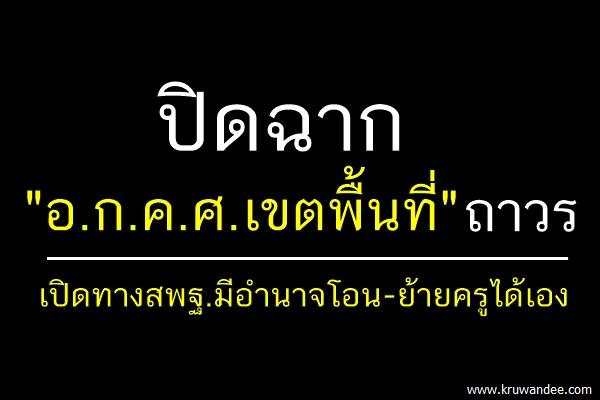 ปิดฉาก

"อ.ก.ค.ศ.เขตพื้นที่"ถาวร

เปิดทางสพฐ.มีอำนาจโอน-ย้ายครูได้เอง

www.kruwandee.com